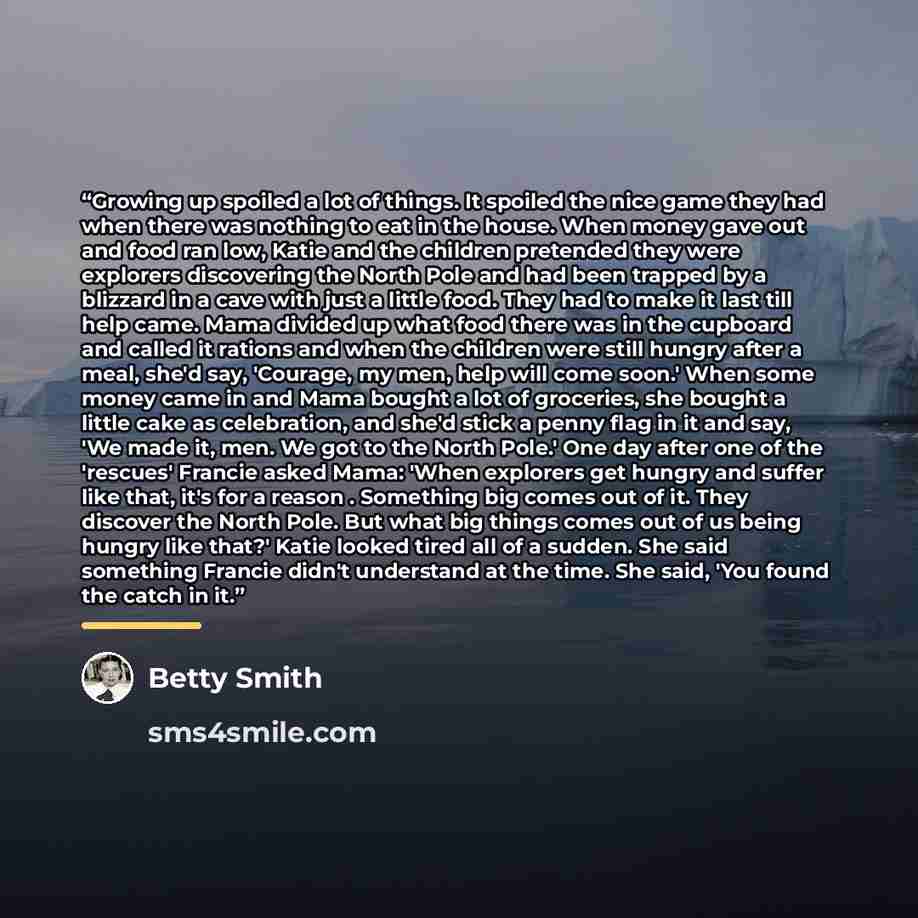 "Growing up spoiled a lot of things. It spoiled the nice game they had when there was nothing to eat in the house. When money gave out and food ran low, Katie and the children pretended they were explorers discovering the North Pole and had been trapped by a blizzard in a cave with just a little food. They had to make it last till help came. Mama divided up what food there was in the cupboard and called it rations and when the children were still hungry after a meal, she'd say, 'Courage, my men, help will come soon.' When some money came in and Mama bought a lot of groceries, she bought a little cake as celebration, and she'd stick a penny flag in it and say, 'We made it, men. We got to the North Pole.' One day after one of the 'rescues' Francie asked Mama: 'When explorers get hungry and suffer like that, it's for a reason . Something big comes out of it. They discover the North Pole. But what big things comes out of us being hungry like that?' Katie looked tired all of a sudden. She said something Francie didn't understand at the time. She said, 'You found the catch in it."

Betty Smith

sms4smile.com